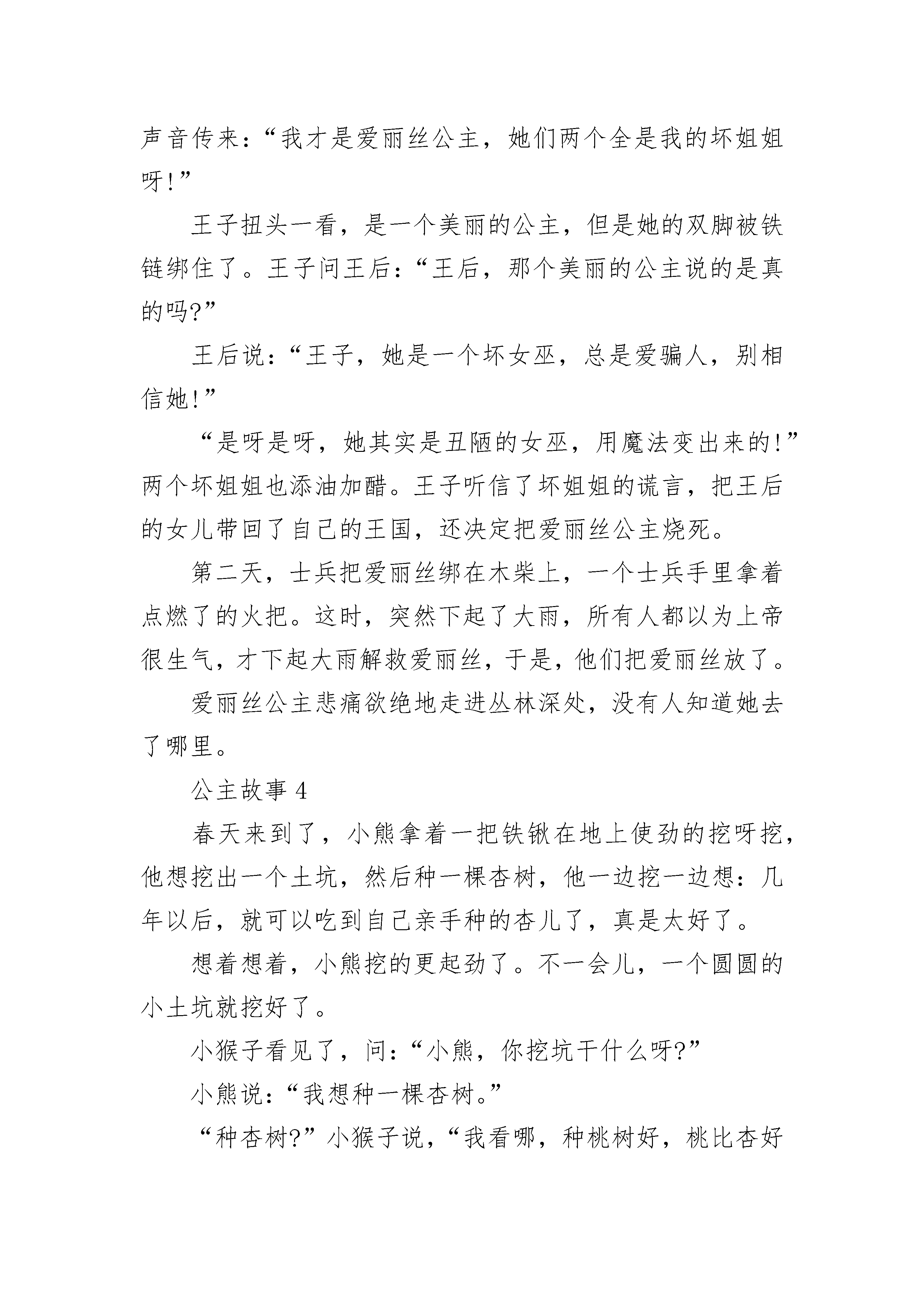 声音传来：“我才是爱丽丝公主，她们两个全是我的坏姐姐呀!”

王子扭头一看，是一个美丽的公主，但是她的双脚被铁链绑住了。王子问王后：“王后，那个美丽的公主说的是真的吗?”

王后说：“王子，她是一个坏女巫，总是爱骗人，别相信她!”

“是呀是呀，她其实是丑陋的女巫，用魔法变出来的!”两个坏姐姐也添油加醋。王子听信了坏姐姐的谎言，把王后的女儿带回了自己的王国，还决定把爱丽丝公主烧死。

第二天，士兵把爱丽丝绑在木柴上，一个士兵手里拿着点燃了的火把。这时，突然下起了大雨，所有人都以为上帝很生气，才下起大雨解救爱丽丝，于是，他们把爱丽丝放了。

爱丽丝公主悲痛欲绝地走进丛林深处，没有人知道她去了哪里。

公主故事 4

春天来到了，小熊拿着一把铁锹在地上使劲的挖呀挖，他想挖出一个土坑，然后种一棵杏树，他一边挖一边想：几年以后，就可以吃到自己亲手种的杏儿了，真是太好了。

想着想着，小熊挖的更起劲了。不一会儿，一个圆圆的小土坑就挖好了。

小猴子看见了，问：“小熊，你挖坑干什么呀?”

小熊说：“我想种一棵杏树。”

“种杏树?”小猴子说，“我看哪，种桃树好，桃比杏好